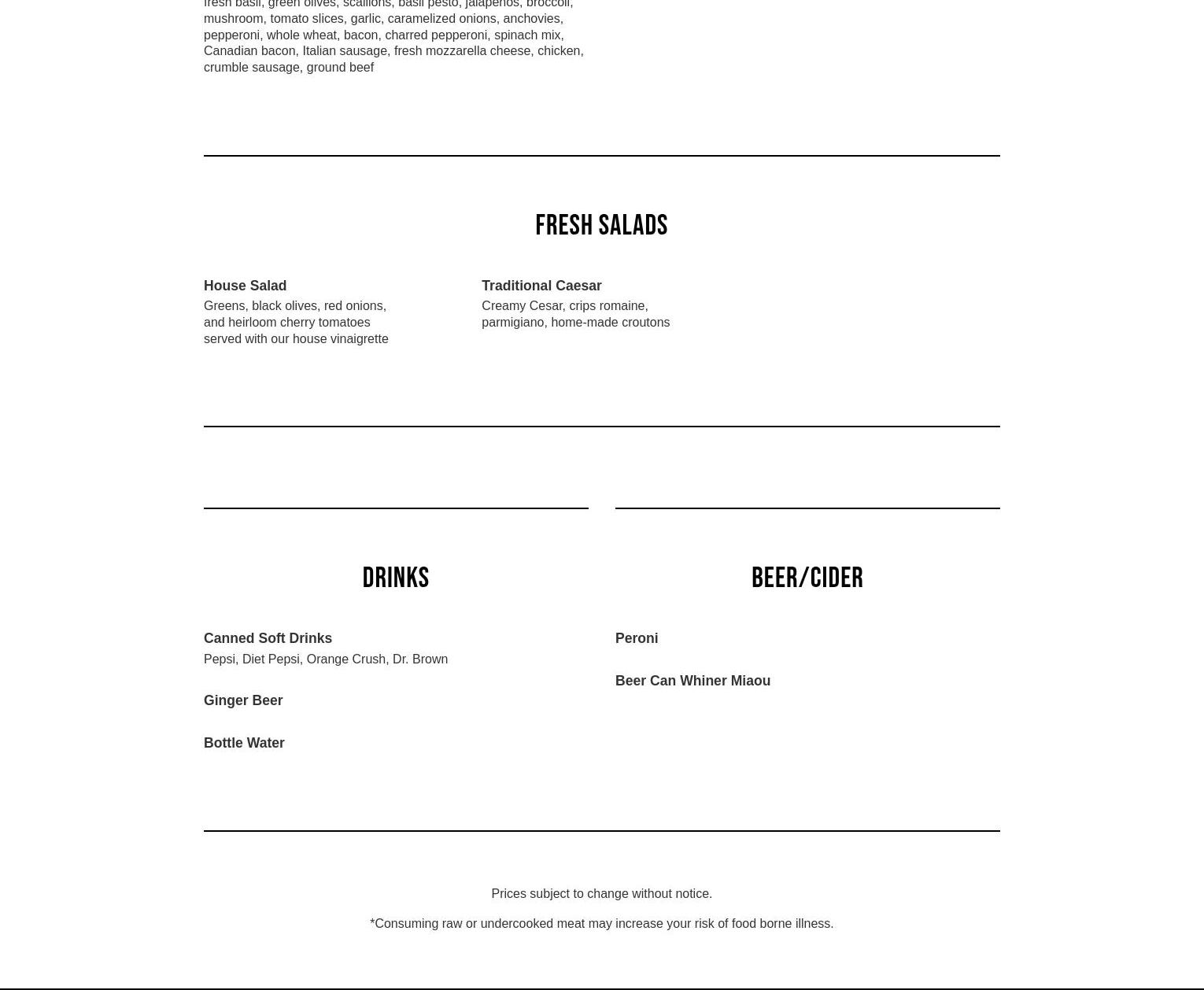 fresh basil, green olives, scallions, basil pesto, jalapeños, broccoli, mushroom, tomato slices, garlic, caramelized onions, anchovies, pepperoni, whole wheat, bacon, charred pepperoni, spinach mix, Canadian bacon, Italian sausage, fresh mozzarella cheese, chicken, crumble sausage, ground beef

FRESH SALADS

House Salad
Greens, black olives, red onions, and heirloom cherry tomatoes served with our house vinaigrette

Traditional Caesar
Creamy Cesar, crips romaine, parmigiano, home-made croutons

DRINKS

Canned Soft Drinks
Pepsi, Diet Pepsi, Orange Crush, Dr. Brown

Ginger Beer

Bottle Water

BEER/CIDER

Peroni

Beer Can Whiner Miaou

Prices subject to change without notice.

*Consuming raw or undercooked meat may increase your risk of food borne illness.